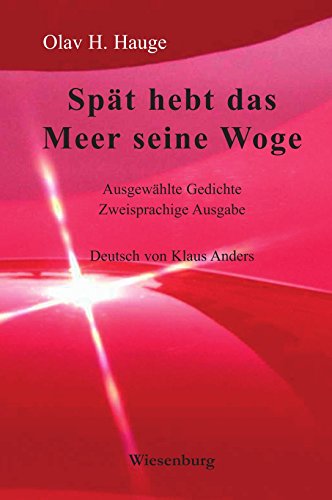 Olav H. Hauge

Spät hebt das Meer seine Woge

Ausgewählte Gedichte
Zweisprachige Ausgabe

Deutsch von Klaus Anders

Wiesenburg